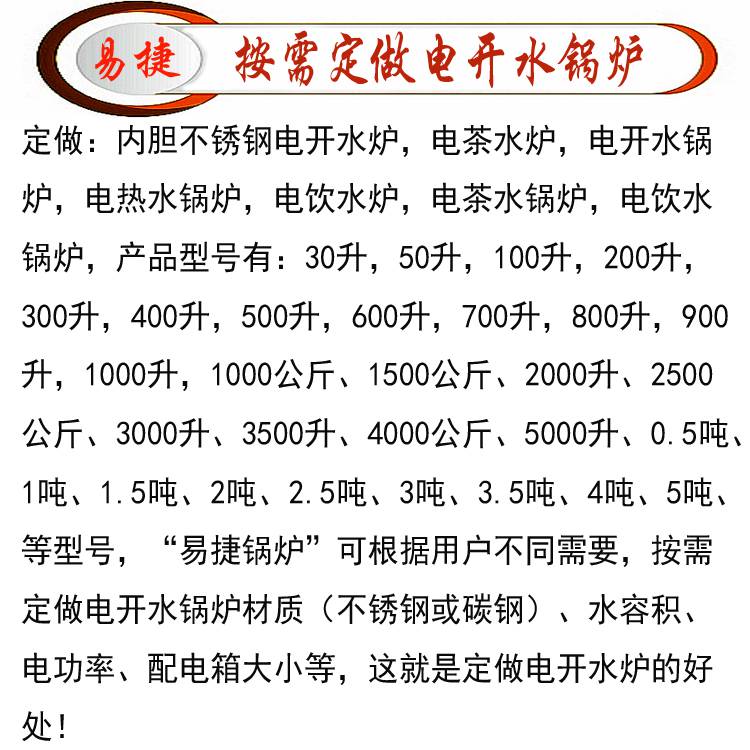 易捷 按需定做电开水锅炉

定做：内胆不锈钢电开水炉，电茶水炉，电开水锅炉，电热水锅炉，电饮水炉，电茶水锅炉，电饮水锅炉，产品型号有：30升，50升，100升，200升，300升，400升，500升，600升，700升，800升，900升，1000升，1000公斤、1500公斤、2000升、2500公斤、3000升、3500升、4000公斤、5000升、0.5吨、1吨、1.5吨、2吨、2.5吨、3吨、3.5吨、4吨、5吨、等型号，“易捷锅炉”可根据用户不同需要，按需定做电开水锅炉材质（不锈钢或碳钢）、水容积、电功率、配电箱大小等，这就是定做电开水炉的好处！